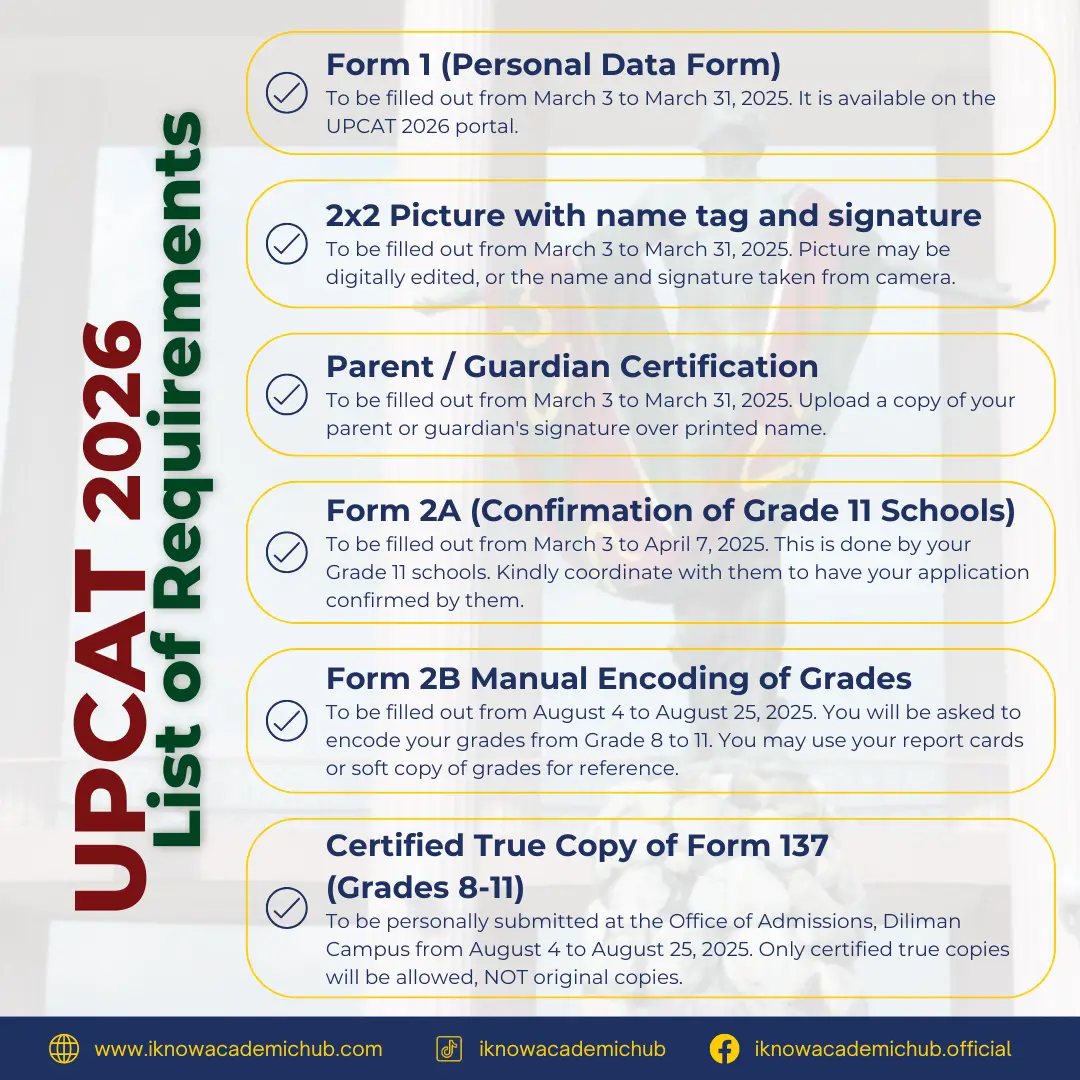 UPCAT 2026
List of Requirements

Form 1 (Personal Data Form)
To be filled out from March 3 to March 31, 2025. It is available on the UPCAT 2026 portal.

2x2 Picture with name tag and signature
To be filled out from March 3 to March 31, 2025. Picture may be digitally edited, or the name and signature taken from camera.

Parent / Guardian Certification
To be filled out from March 3 to March 31, 2025. Upload a copy of your parent or guardian's signature over printed name.

Form 2A (Confirmation of Grade 11 Schools)
To be filled out from March 3 to April 7, 2025. This is done by your Grade 11 schools. Kindly coordinate with them to have your application confirmed by them.

Form 2B Manual Encoding of Grades
To be filled out from August 4 to August 25, 2025. You will be asked to encode your grades from Grade 8 to 11. You may use your report cards or soft copy of grades for reference.

Certified True Copy of Form 137 (Grades 8-11)
To be personally submitted at the Office of Admissions, Diliman Campus from August 4 to August 25, 2025. Only certified true copies will be allowed, NOT original copies.

www.iknowacademichub.com
iknowacademichub
iknowacademichub.official